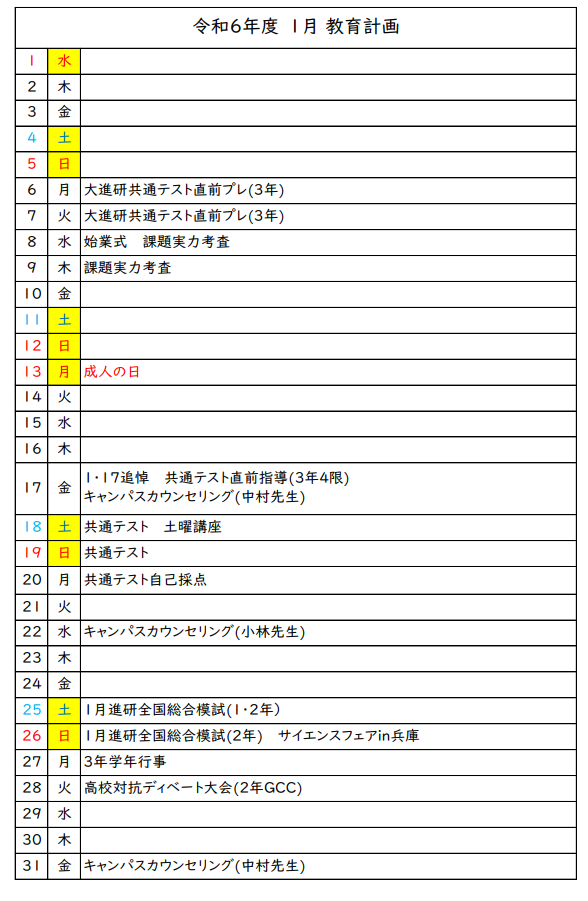 令和6年度 1月 教育計画

| | | |
|---|---|---|
| 1 | 水 | |
| 2 | 木 | |
| 3 | 金 | |
| 4 | 土 | |
| 5 | 日 | |
| 6 | 月 | 大進研共通テスト直前プレ(3年) |
| 7 | 火 | 大進研共通テスト直前プレ(3年) |
| 8 | 水 | 始業式　課題実力考査 |
| 9 | 木 | 課題実力考査 |
| 10 | 金 | |
| 11 | 土 | |
| 12 | 日 | |
| 13 | 月 | 成人の日 |
| 14 | 火 | |
| 15 | 水 | |
| 16 | 木 | |
| 17 | 金 | 1・17追悼　共通テスト直前指導(3年4限) キャンパスカウンセリング(中村先生) |
| 18 | 土 | 共通テスト　土曜講座 |
| 19 | 日 | 共通テスト |
| 20 | 月 | 共通テスト自己採点 |
| 21 | 火 | |
| 22 | 水 | キャンパスカウンセリング(小林先生) |
| 23 | 木 | |
| 24 | 金 | |
| 25 | 土 | 1月進研全国総合模試(1・2年) |
| 26 | 日 | 1月進研全国総合模試(2年)　サイエンスフェアin兵庫 |
| 27 | 月 | 3年学年行事 |
| 28 | 火 | 高校対抗ディベート大会(2年GCC) |
| 29 | 水 | |
| 30 | 木 | |
| 31 | 金 | キャンパスカウンセリング(中村先生) |